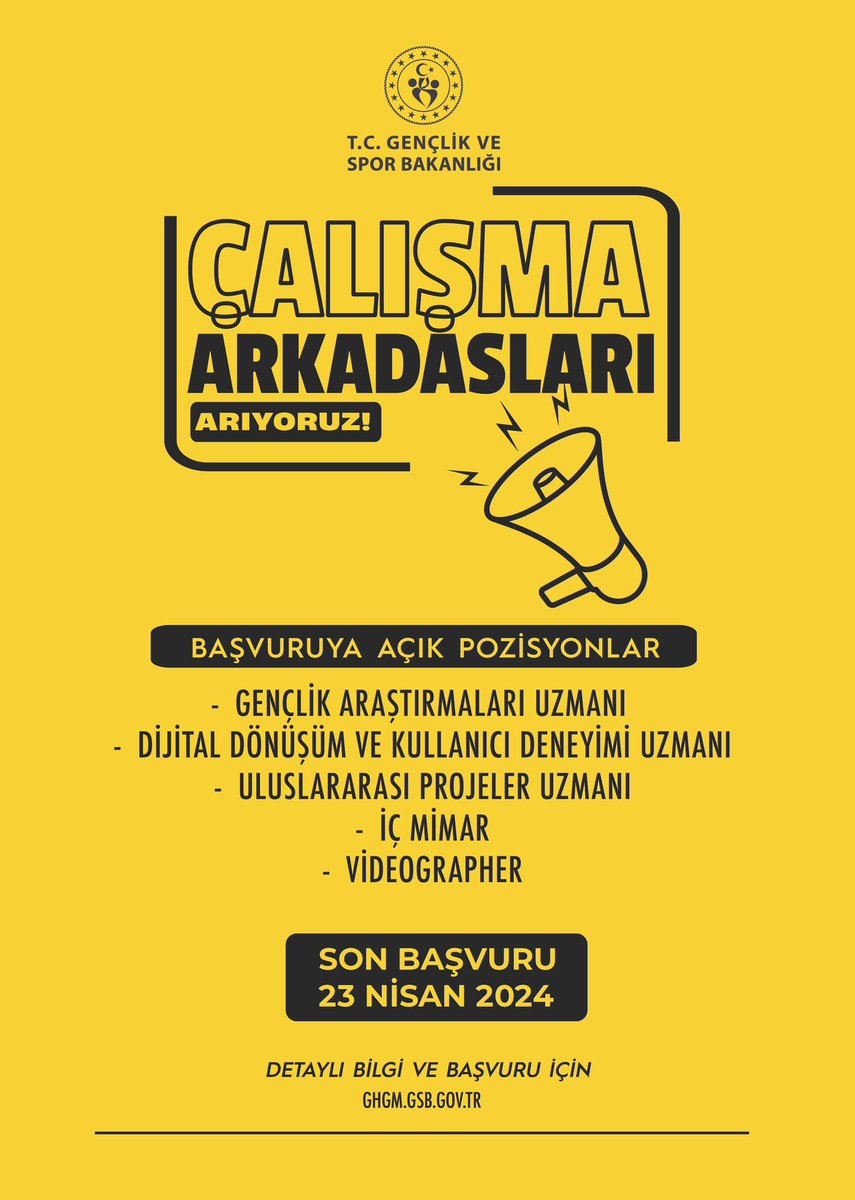 T.C. GENÇLİK VE SPOR BAKANLIĞI

ÇALIŞMA ARKADAŞLARI

ARIYORUZ!

BAŞVURUYA AÇIK POZİSYONLAR

- GENÇLİK ARAŞTIRMALARI UZMANI
- DİJİTAL DÖNÜŞÜM VE KULLANICI DENEYİMİ UZMANI
- ULUSLARARASI PROJELER UZMANI
- İÇ MİMAR
- VİDEOGRAPHER

SON BAŞVURU
23 NİSAN 2024

DETAYLI BİLGİ VE BAŞVURU İÇİN
GHGM.GSB.GOV.TR